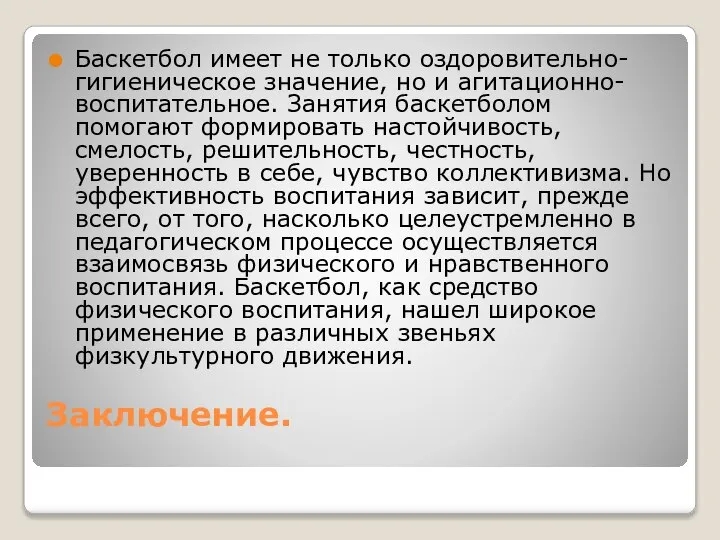 Баскетбол имеет не только оздоровительно-гигиеническое значение, но и агитационно-воспитательное. Занятия баскетболом помогают формировать настойчивость, смелость, решительность, честность, уверенность в себе, чувство коллективизма. Но эффективность воспитания зависит, прежде всего, от того, насколько целеустремленно в педагогическом процессе осуществляется взаимосвязь физического и нравственного воспитания. Баскетбол, как средство физического воспитания, нашел широкое применение в различных звеньях физкультурного движения.

Заключение.